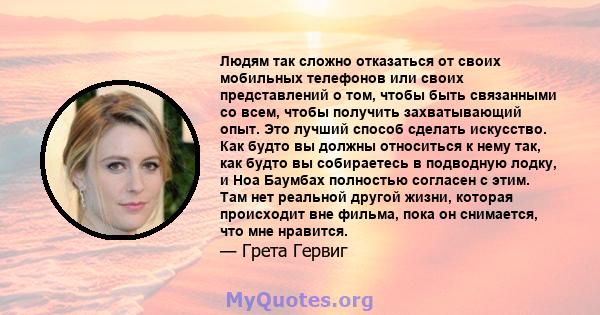 Людям так сложно отказаться от своих мобильных телефонов или своих представлений о том, чтобы быть связанными со всем, чтобы получить захватывающий опыт. Это лучший способ сделать искусство. Как будто вы должны относиться к нему так, как будто вы собираетесь в подводную лодку, и Ноа Баумбах полностью согласен с этим. Там нет реальной другой жизни, которая происходит вне фильма, пока он снимается, что мне нравится.
— Грета Гервиг

MyQuotes.org